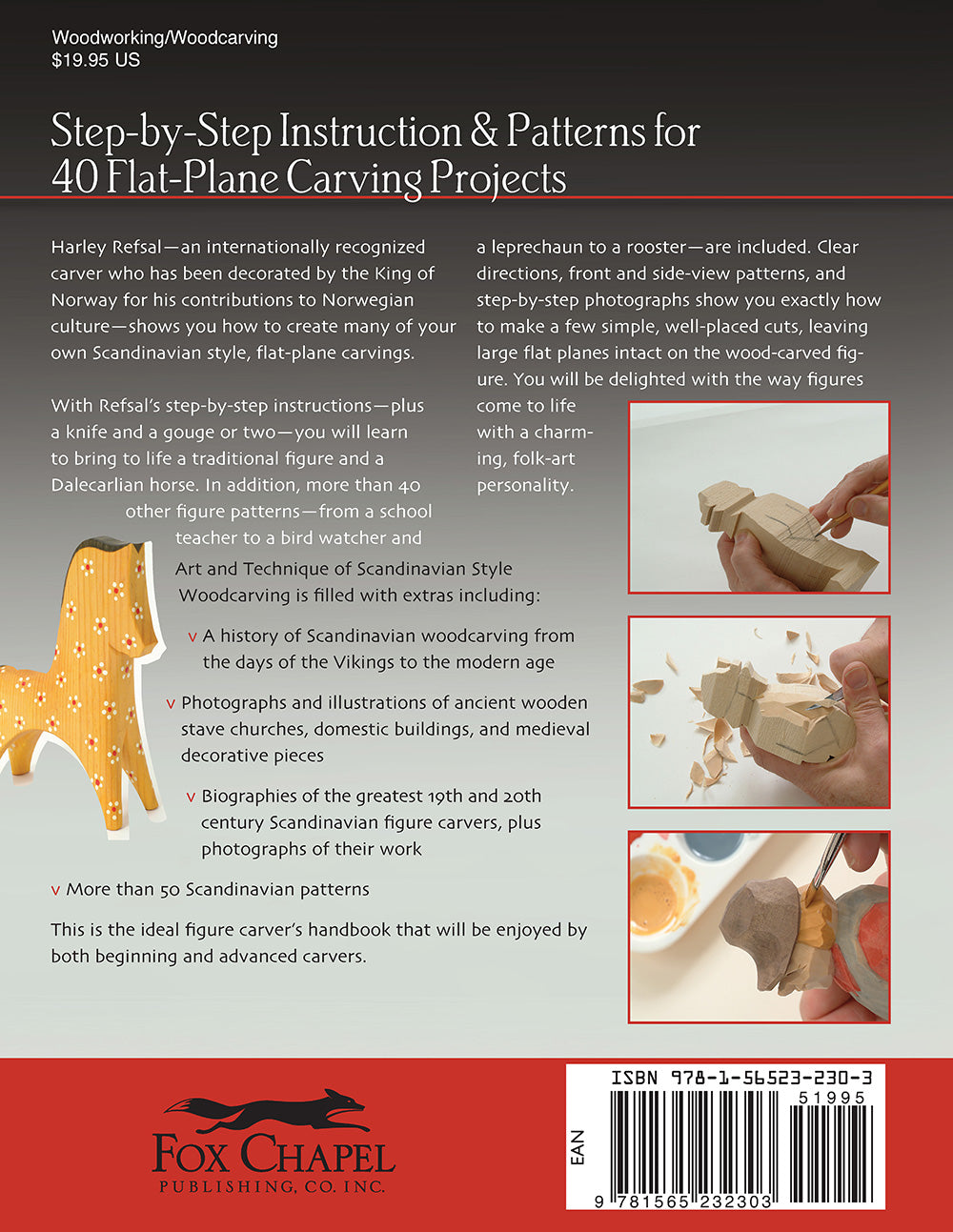 Woodworking/Woodcarving
$19.95 US

Step-by-Step Instruction & Patterns for 40 Flat-Plane Carving Projects

Harley Refsal—an internationally recognized carver who has been decorated by the King of Norway for his contributions to Norwegian culture—shows you how to create many of your own Scandinavian style, flat-plane carvings.

With Refsal's step-by-step instructions—plus a knife and a gouge or two—you will learn to bring to life a traditional figure and a Dalecarlian horse. In addition, more than 40 other figure patterns—from a school teacher to a bird watcher and a leprechaun to a rooster—are included. Clear directions, front and side-view patterns, and step-by-step photographs show you exactly how to make a few simple, well-placed cuts, leaving large flat planes intact on the wood-carved figure. You will be delighted with the way figures come to life with a charming, folk-art personality.

Art and Technique of Scandinavian Style Woodcarving is filled with extras including:

v A history of Scandinavian woodcarving from the days of the Vikings to the modern age

v Photographs and illustrations of ancient wooden stave churches, domestic buildings, and medieval decorative pieces

v Biographies of the greatest 19th and 20th century Scandinavian figure carvers, plus photographs of their work

v More than 50 Scandinavian patterns

This is the ideal figure carver's handbook that will be enjoyed by both beginning and advanced carvers.

FOX CHAPEL
PUBLISHING, CO. INC.

ISBN 978-1-56523-230-3
51995
EAN
9 781565 232303